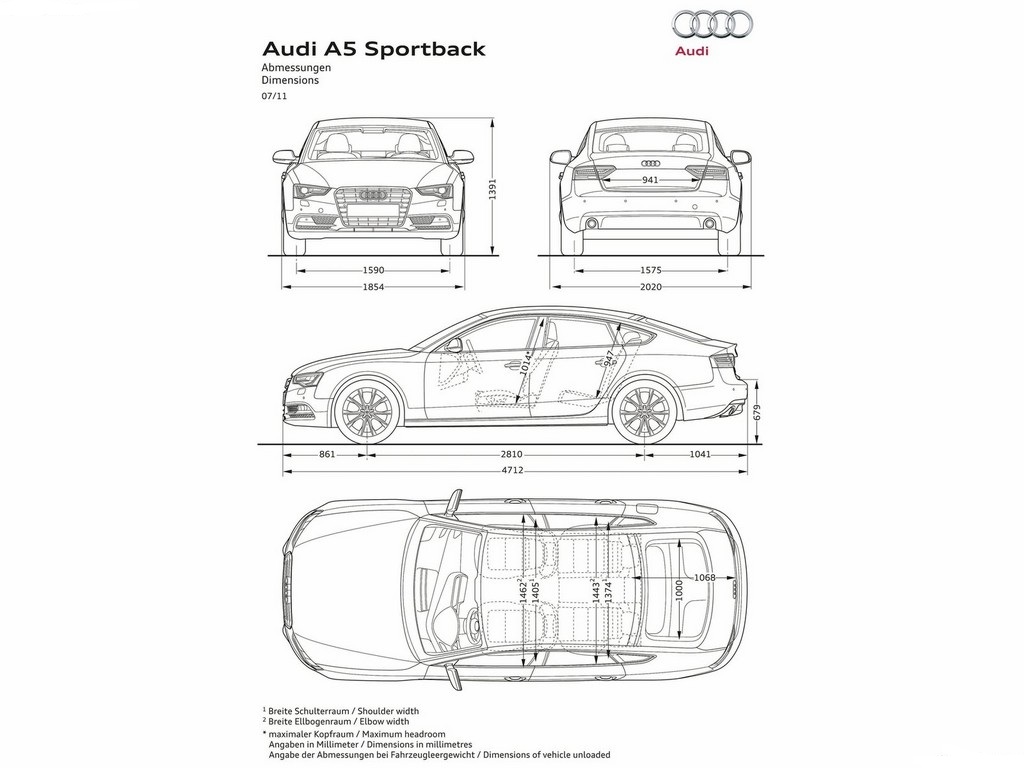 Audi A5 Sportback
Abmessungen
Dimensions
07/11

Audi

1391
1590
1854
941
1575
2020

1014*
947*
679
861
2810
1041
4712

1462¹
1405²
1443¹
1374²
1000
1068

¹ Breite Schulterraum / Shoulder width
² Breite Ellbogenraum / Elbow width
* maximaler Kopfraum / Maximum headroom
Angaben in Millimeter / Dimensions in millimetres
Angabe der Abmessungen bei Fahrzeugleergewicht / Dimensions of vehicle unloaded